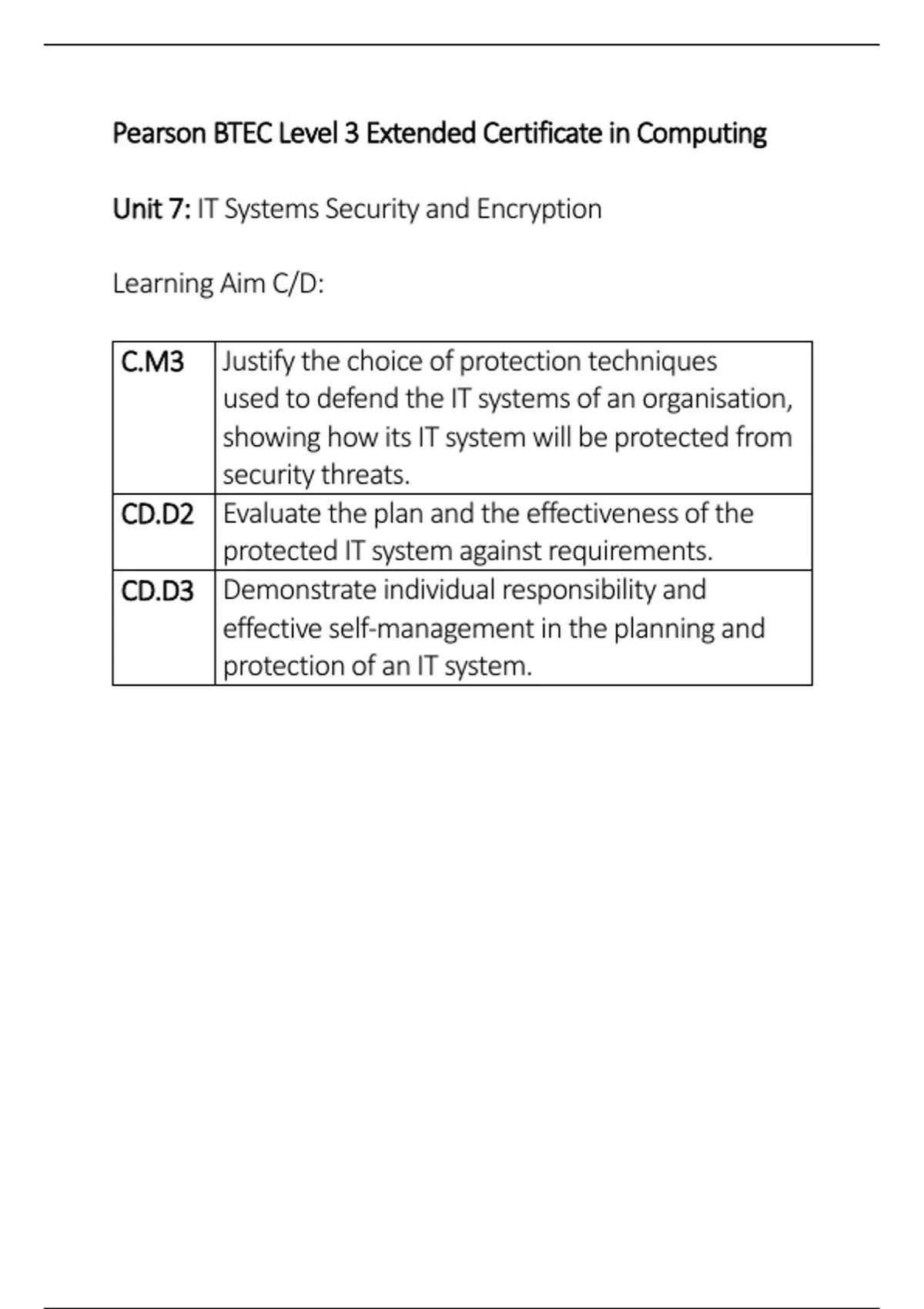 Pearson BTEC Level 3 Extended Certificate in Computing

Unit 7: IT Systems Security and Encryption

Learning Aim C/D:

| C.M3 | Justify the choice of protection techniques used to defend the IT systems of an organisation, showing how its IT system will be protected from security threats. |
|---|---|
| CD.D2 | Evaluate the plan and the effectiveness of the protected IT system against requirements. |
| CD.D3 | Demonstrate individual responsibility and effective self-management in the planning and protection of an IT system. |